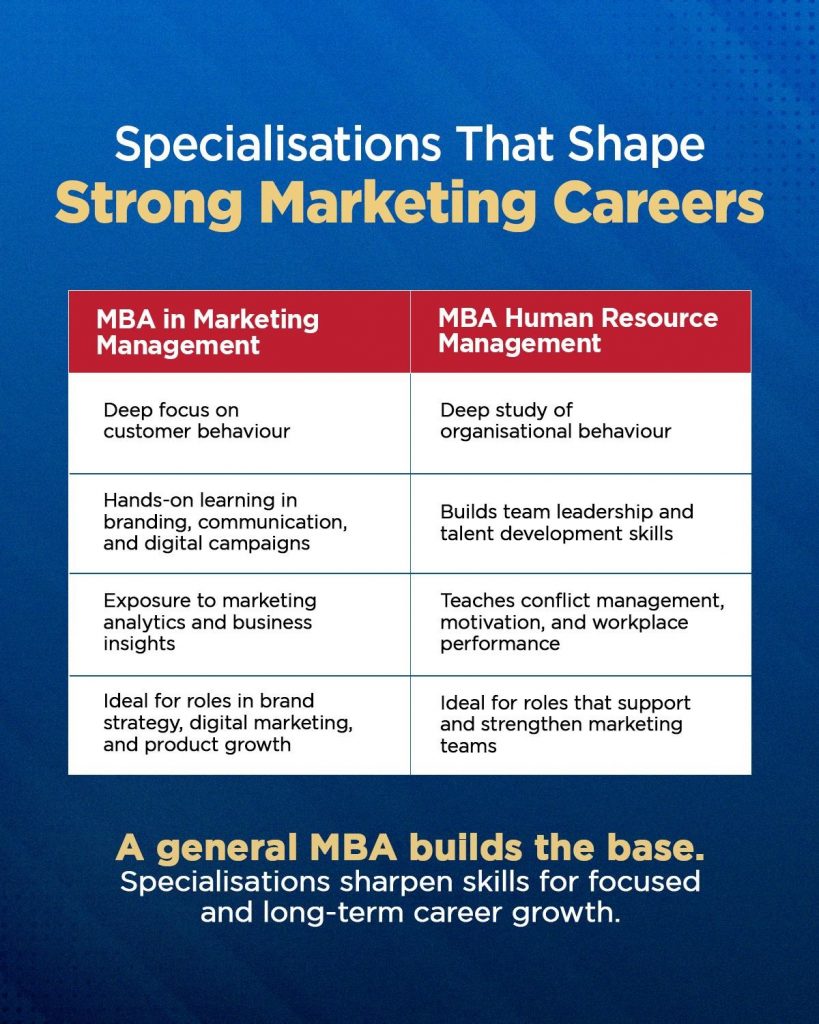 Specialisations That Shape
Strong Marketing Careers

| MBA in Marketing Management | MBA Human Resource Management |
|---|---|
| Deep focus on customer behaviour | Deep study of organisational behaviour |
| Hands-on learning in branding, communication, and digital campaigns | Builds team leadership and talent development skills |
| Exposure to marketing analytics and business insights | Teaches conflict management, motivation, and workplace performance |
| Ideal for roles in brand strategy, digital marketing, and product growth | Ideal for roles that support and strengthen marketing teams |

A general MBA builds the base.
Specialisations sharpen skills for focused and long-term career growth.